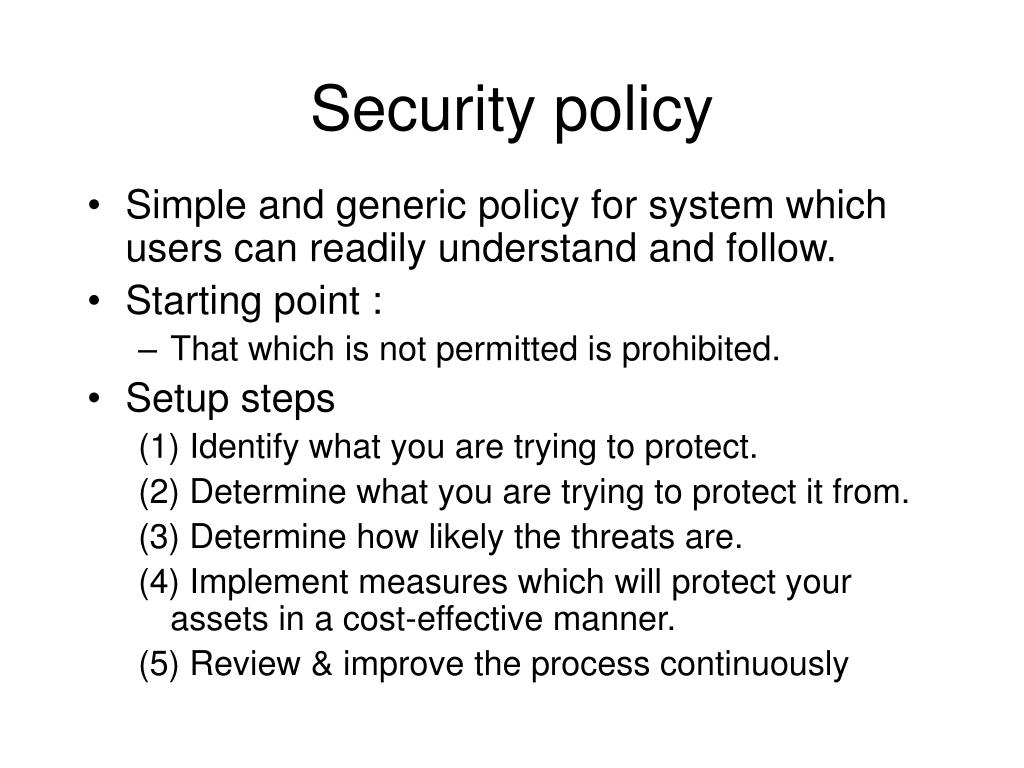 Security policy

• Simple and generic policy for system which users can readily understand and follow.
• Starting point :
– That which is not permitted is prohibited.
• Setup steps
(1) Identify what you are trying to protect.
(2) Determine what you are trying to protect it from.
(3) Determine how likely the threats are.
(4) Implement measures which will protect your assets in a cost-effective manner.
(5) Review & improve the process continuously